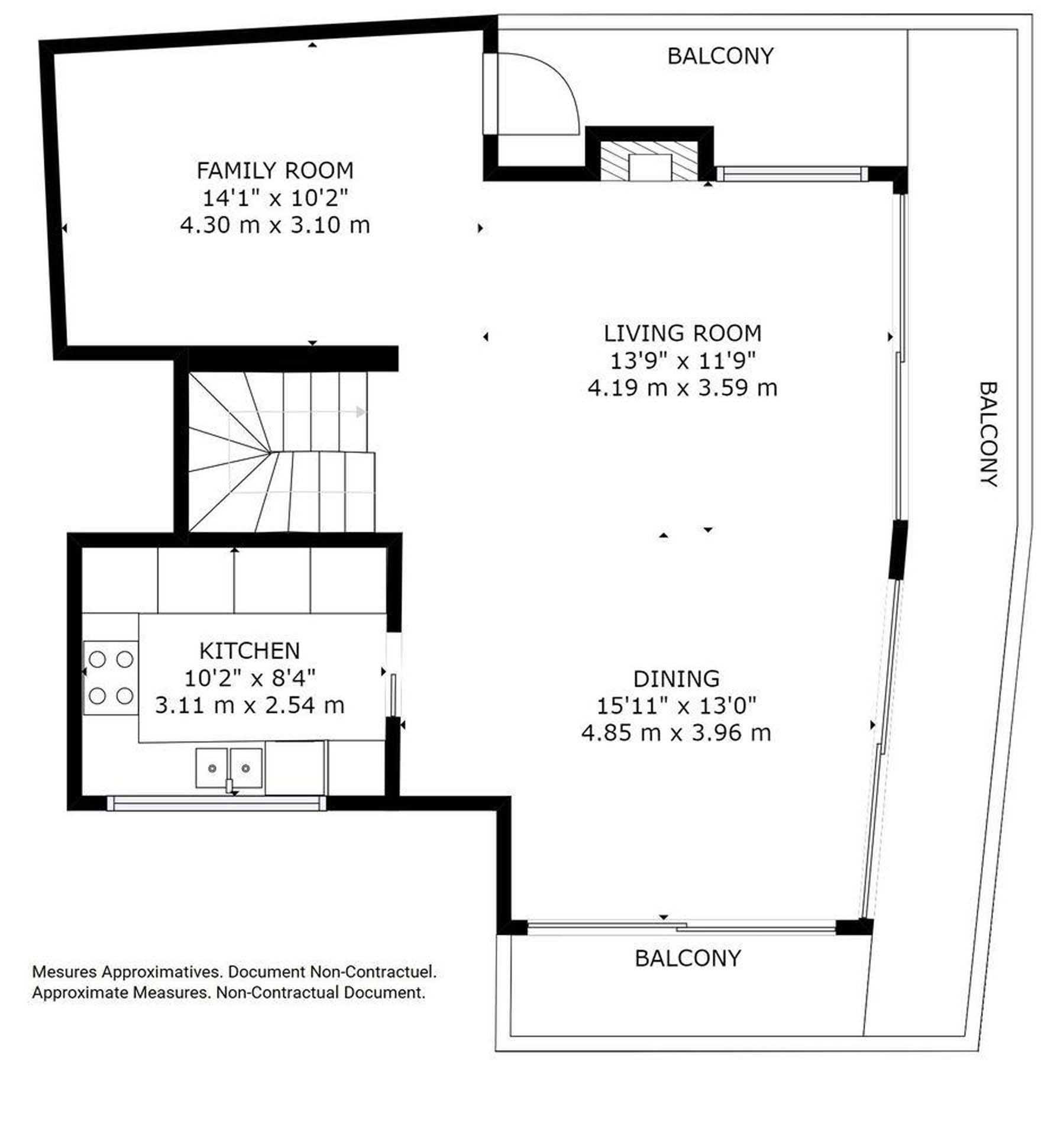 BALCONY

FAMILY ROOM
14'1" x 10'2"
4.30 m x 3.10 m

LIVING ROOM
13'9" x 11'9"
4.19 m x 3.59 m

BALCONY

KITCHEN
10'2" x 8'4"
3.11 m x 2.54 m

DINING
15'11" x 13'0"
4.85 m x 3.96 m

BALCONY

Mesures Approximatives. Document Non-Contractuel.
Approximate Measures. Non-Contractual Document.